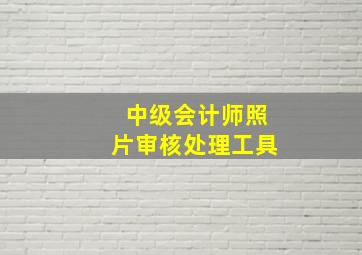 中级会计师照片审核处理工具